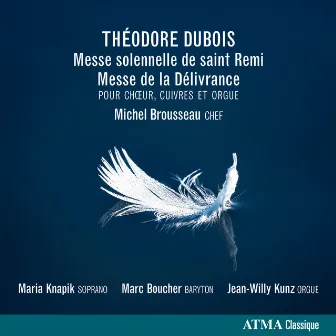 THÉODORE DUBOIS
Messe solennelle de saint Remi
Messe de la Délivrance
POUR CHŒUR, CUIVRES ET ORGUE
Michel Brousseau CHEF

Maria Knapik SOPRANO Marc Boucher BARYTON Jean-Willy Kunz ORGUE

ATMA Classique